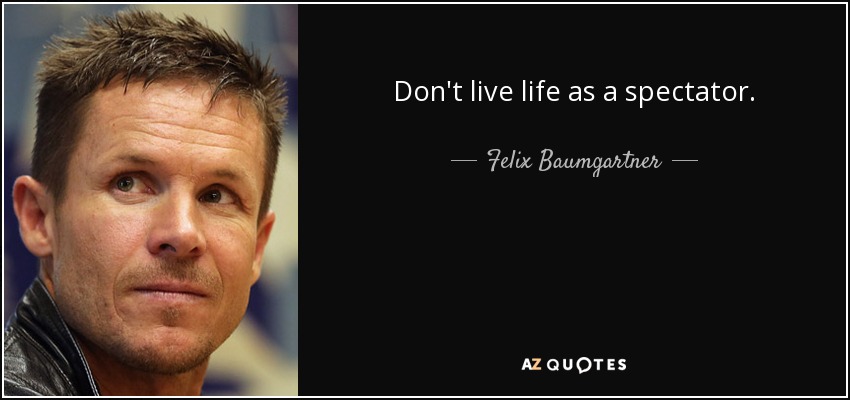 Don't live life as a spectator.

— Felix Baumgartner —

AZ QUOTES